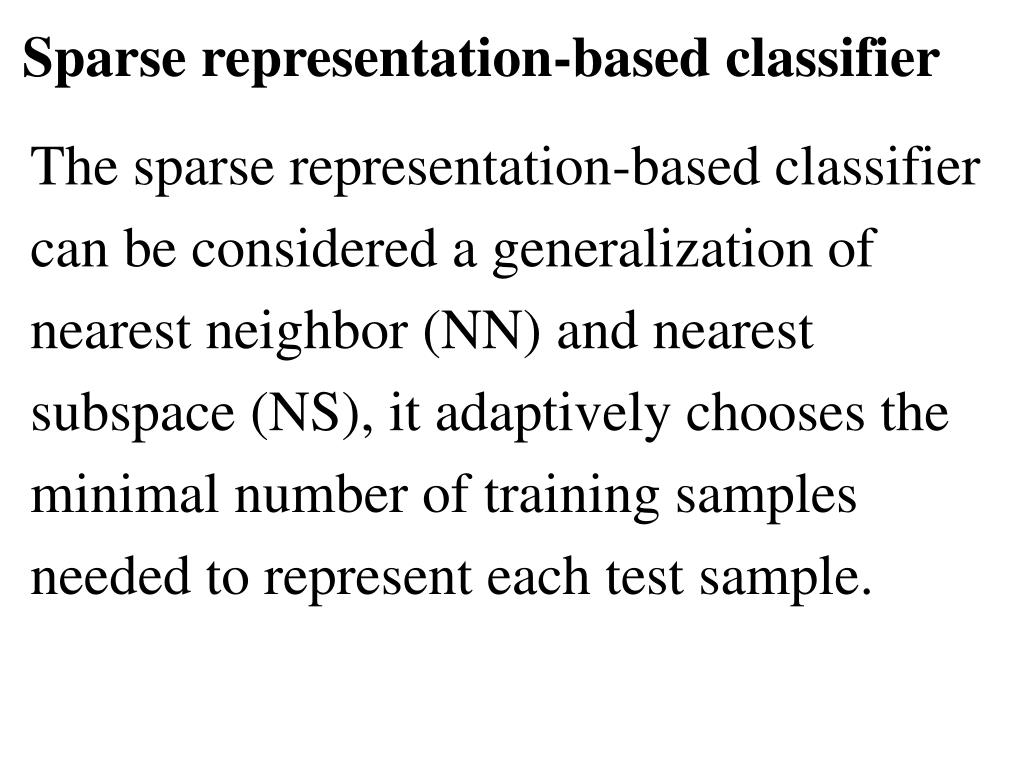 Sparse representation-based classifier

The sparse representation-based classifier can be considered a generalization of nearest neighbor (NN) and nearest subspace (NS), it adaptively chooses the minimal number of training samples needed to represent each test sample.